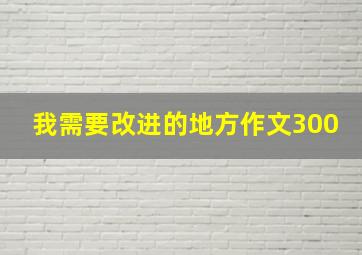 我需要改进的地方作文300